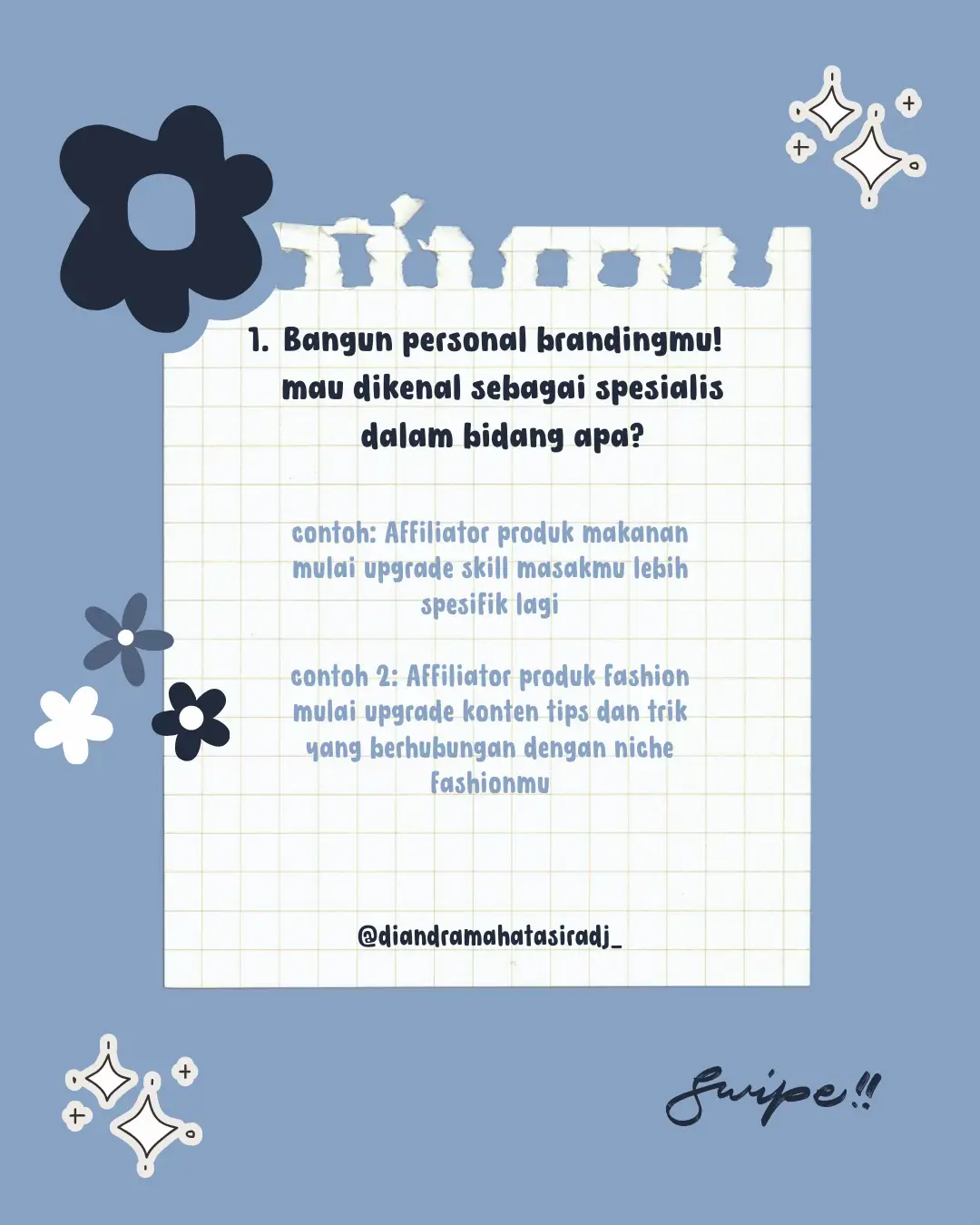 1. Bangun personal brandingmu! mau dikenal sebagai spesialis dalam bidang apa?

contoh: Affiliator produk makanan mulai upgrade skill masakmu lebih spesifik lagi

contoh 2: Affiliator produk fashion mulai upgrade konten tips dan trik yang berhubungan dengan niche fashionmu

@diandramahatasiradj_

Swipe!!